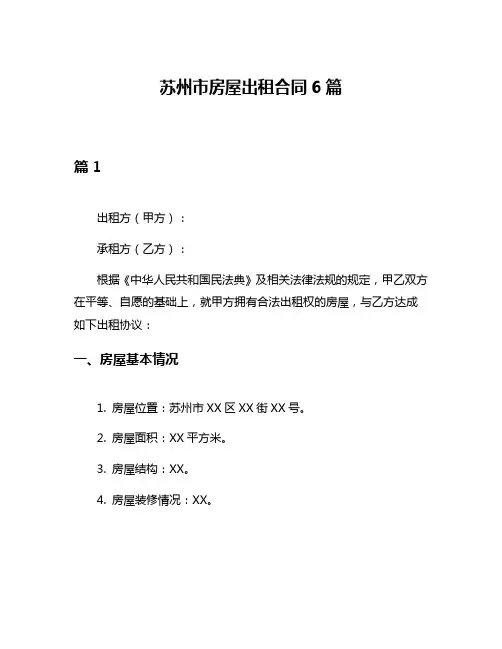 苏州市房屋出租合同 6 篇

篇 1

出租方（甲方）：

承租方（乙方）：

根据《中华人民共和国民法典》及相关法律法规的规定，甲乙双方在平等、自愿的基础上，就甲方拥有合法出租权的房屋，与乙方达成如下出租协议：

一、房屋基本情况

1. 房屋位置：苏州市 XX 区 XX 街 XX 号。

2. 房屋面积：XX 平方米。

3. 房屋结构：XX。

4. 房屋装修情况：XX。